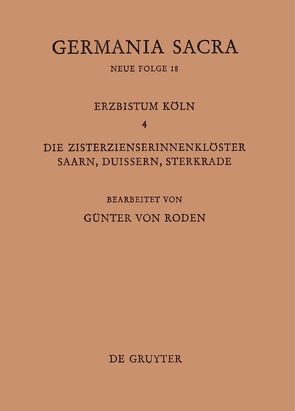 GERMANIA SACRA

NEUE FOLGE 18

ERZBISTUM KÖLN

4

DIE ZISTERZIENSERINNENKLÖSTER SAARN, DUISSERN, STERKRADE

BEARBEITET VON

GÜNTER VON RODEN

DE GRUYTER